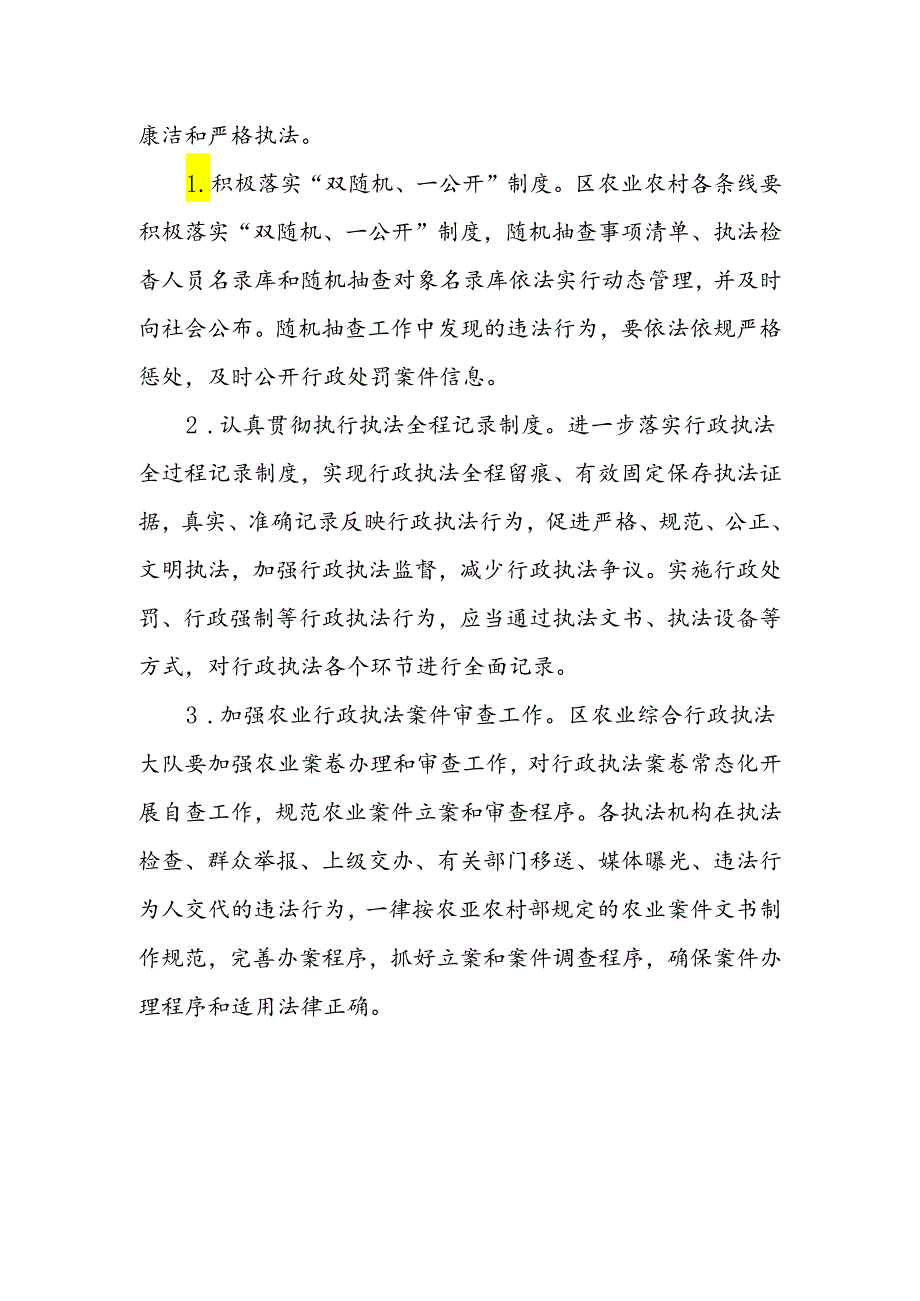 康洁和严格执法。

1.积极落实“双随机、一公开”制度。区农业农村各条线要积极落实“双随机、一公开”制度，随机抽查事项清单、执法检查人员名录库和随机抽查对象名录库依法实行动态管理，并及时向社会公布。随机抽查工作中发现的违法行为，要依法依规严格惩处，及时公开行政处罚案件信息。

2．认真贯彻执行执法全程记录制度。进一步落实行政执法全过程记录制度，实现行政执法全程留痕、有效固定保存执法证据，真实、准确记录反映行政执法行为，促进严格、规范、公正、文明执法，加强行政执法监督，减少行政执法争议。实施行政处罚、行政强制等行政执法行为，应当通过执法文书、执法设备等方式，对行政执法各个环节进行全面记录。

3．加强农业行政执法案件审查工作。区农业综合行政执法大队要加强农业案卷办理和审查工作，对行政执法案卷常态化开展自查工作，规范农业案件立案和审查程序。各执法机构在执法检查、群众举报、上级交办、有关部门移送、媒体曝光、违法行为人交代的违法行为，一律按农亚农村部规定的农业案件文书制作规范，完善办案程序，抓好立案和案件调查程序，确保案件办理程序和适用法律正确。